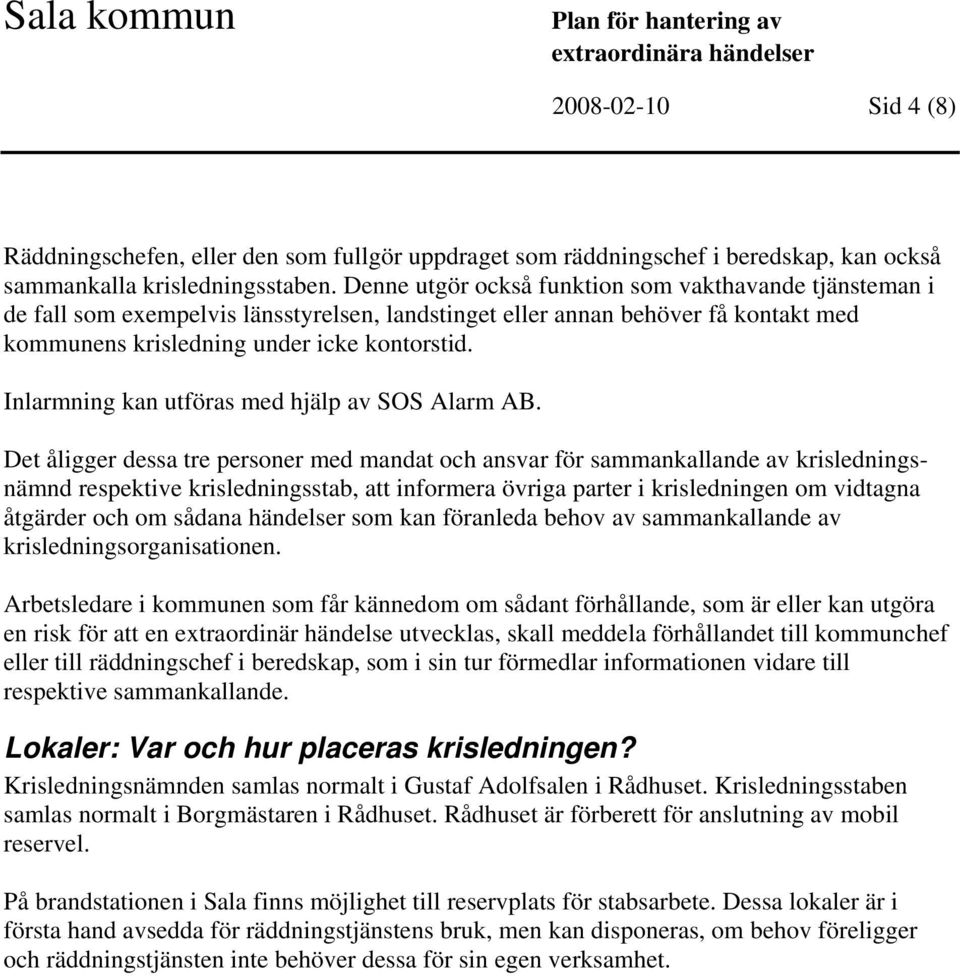 Sala kommun

Plan för hantering av extraordinära händelser

2008-02-10

Sid 4 (8)

Räddningschefen, eller den som fullgör uppdraget som räddningschef i beredskap, kan också sammankalla krisledningsstaben. Denne utgör också funktion som vakthavande tjänsteman i de fall som exempelvis länsstyrelsen, landstinget eller annan behöver få kontakt med kommunens krisledning under icke kontorstid.

Inlarmning kan utföras med hjälp av SOS Alarm AB.

Det åligger dessa tre personer med mandat och ansvar för sammankallande av krisledningsnämnd respektive krisledningsstab, att informera övriga parter i krisledningen om vidtagna åtgärder och om sådana händelser som kan föranleda behov av sammankallande av krisledningsorganisationen.

Arbetsledare i kommunen som får kännedom om sådant förhållande, som är eller kan utgöra en risk för att en extraordinär händelse utvecklas, skall meddela förhållandet till kommunchef eller till räddningschef i beredskap, som i sin tur förmedlar informationen vidare till respektive sammankallande.

Lokaler: Var och hur placeras krisledningen?

Krisledningsnämnden samlas normalt i Gustaf Adolfsalen i Rådhuset. Krisledningsstaben samlas normalt i Borgmästaren i Rådhuset. Rådhuset är förberett för anslutning av mobil reservel.

På brandstationen i Sala finns möjlighet till reservplats för stabsarbete. Dessa lokaler är i första hand avsedda för räddningstjänstens bruk, men kan disponeras, om behov föreligger och räddningstjänsten inte behöver dessa för sin egen verksamhet.